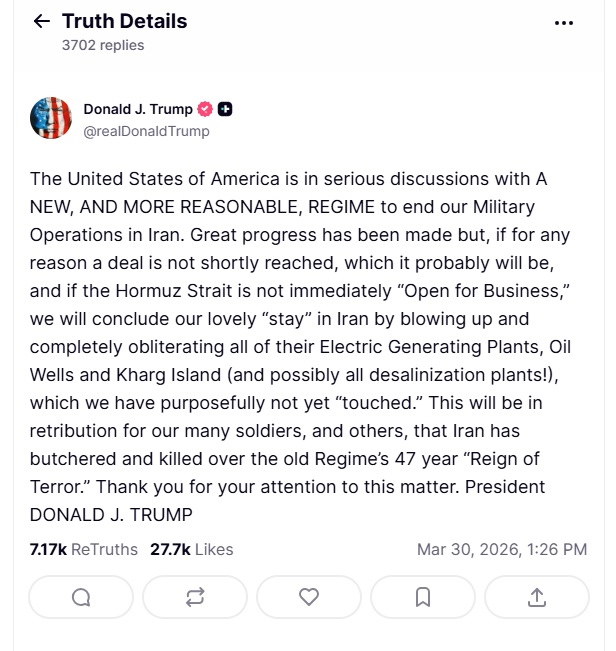 Truth Details
3702 replies

Donald J. Trump
@realDonaldTrump

The United States of America is in serious discussions with A NEW, AND MORE REASONABLE, REGIME to end our Military Operations in Iran. Great progress has been made but, if for any reason a deal is not shortly reached, which it probably will be, and if the Hormuz Strait is not immediately “Open for Business,” we will conclude our lovely “stay” in Iran by blowing up and completely obliterating all of their Electric Generating Plants, Oil Wells and Kharg Island (and possibly all desalinization plants!), which we have purposefully not yet “touched.” This will be in retribution for our many soldiers, and others, that Iran has butchered and killed over the old Regime’s 47 year “Reign of Terror.” Thank you for your attention to this matter. President DONALD J. TRUMP

7.17k ReTruths 27.7k Likes Mar 30, 2026, 1:26 PM